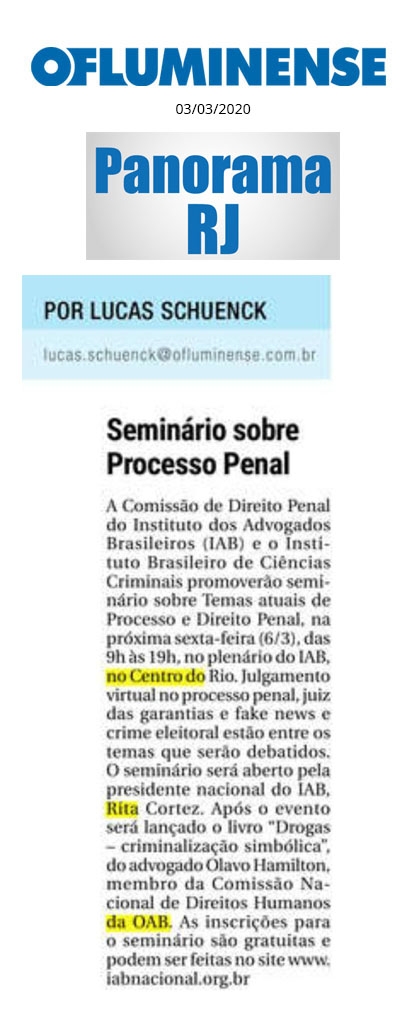 OFLUMINENSE

03/03/2020

Panorama RJ

POR LUCAS SCHUENCK

lucas.schuenck@ofluminense.com.br

Seminário sobre Processo Penal

A Comissão de Direito Penal do Instituto dos Advogados Brasileiros (IAB) e o Instituto Brasileiro de Ciências Criminais promoverão seminário sobre Temas atuais de Processo e Direito Penal, na próxima sexta-feira (6/3), das 9h às 19h, no plenário do IAB, no Centro do Rio. Julgamento virtual no processo penal, juiz das garantias e fake news e crime eleitoral estão entre os temas que serão debatidos. O seminário será aberto pela presidente nacional do IAB, Rita Cortez. Após o evento será lançado o livro "Drogas – criminalização simbólica", do advogado Olavo Hamilton, membro da Comissão Nacional de Direitos Humanos da OAB. As inscrições para o seminário são gratuitas e podem ser feitas no site www.iabnacional.org.br